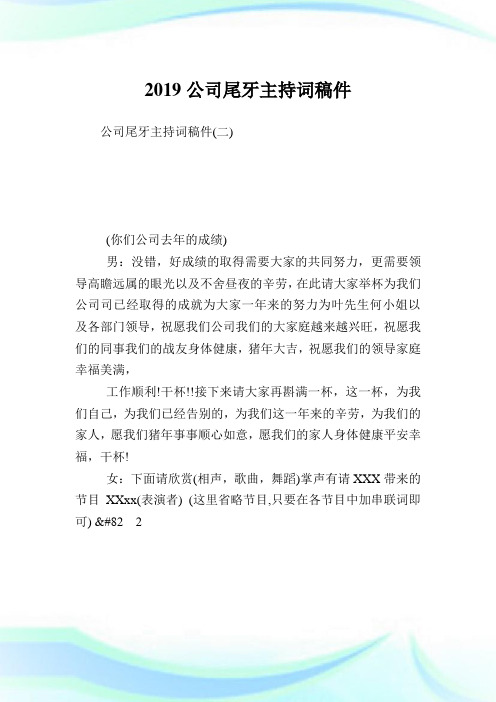 2019 公司尾牙主持词稿件

公司尾牙主持词稿件(二)

(你们公司去年的成绩)

男：没错，好成绩的取得需要大家的共同努力，更需要领导高瞻远属的眼光以及不舍昼夜的辛劳，在此请大家举杯为我们公司司已经取得的成就为大家一年来的努力为叶先生何小姐以及各部门领导，祝愿我们公司我们的大家庭越来越兴旺，祝愿我们的同事我们的战友身体健康，猪年大吉，祝愿我们的领导家庭幸福美满，

工作顺利!干杯!!接下来请大家再斟满一杯，这一杯，为我们自己，为我们已经告别的，为我们这一年来的辛劳，为我们的家人，愿我们猪年事事顺心如意，愿我们的家人身体健康平安幸福，干杯!

女：下面请欣赏(相声，歌曲，舞蹈)掌声有请 XXX 带来的节目 XXxx(表演者) (这里省略节目,只要在各节目中加串联词即可) &#82 2